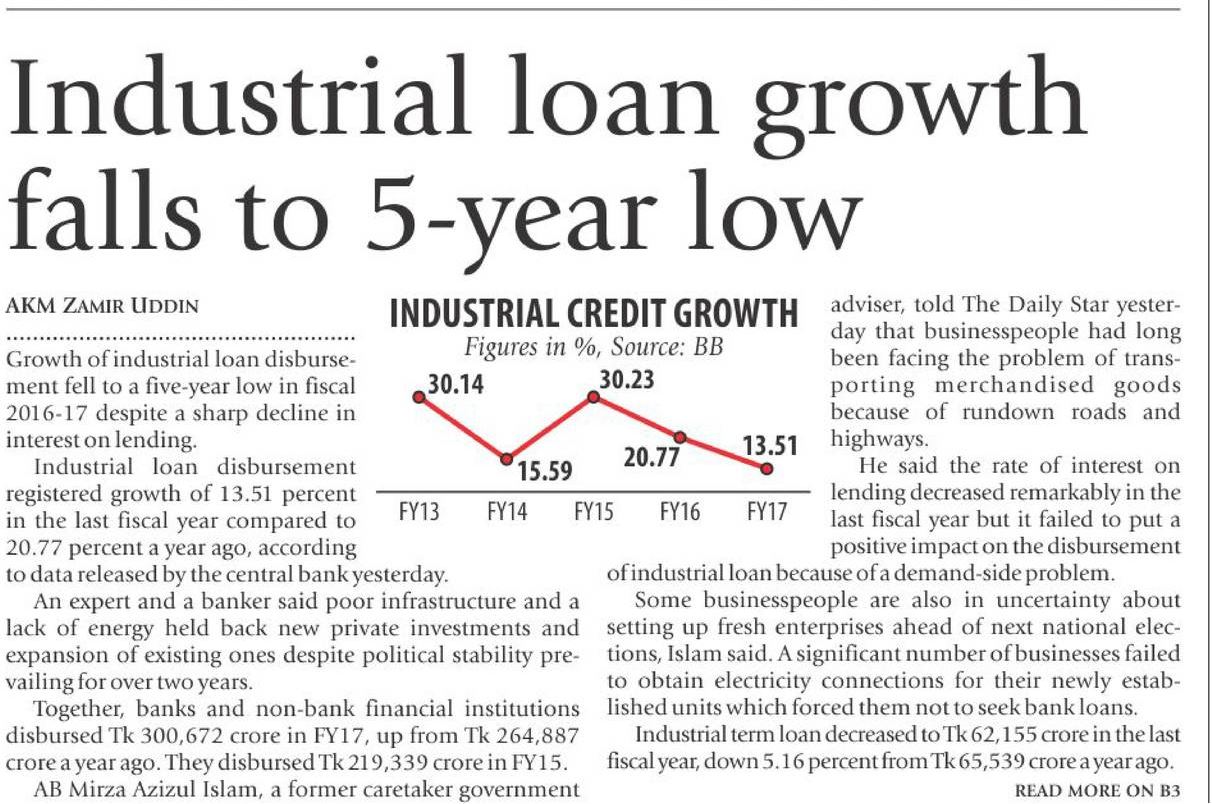 Industrial loan growth falls to 5-year low

AKM ZAMIR UDDIN

Growth of industrial loan disbursement fell to a five-year low in fiscal 2016-17 despite a sharp decline in interest on lending.

Industrial loan disbursement registered growth of 13.51 percent in the last fiscal year compared to 20.77 percent a year ago, according to data released by the central bank yesterday.

An expert and a banker said poor infrastructure and a lack of energy held back new private investments and expansion of existing ones despite political stability prevailing for over two years.

Together, banks and non-bank financial institutions disbursed Tk 300,672 crore in FY17, up from Tk 264,887 crore a year ago. They disbursed Tk 219,339 crore in FY15.

AB Mirza Azizul Islam, a former caretaker government

INDUSTRIAL CREDIT GROWTH
Figures in %, Source: BB

30.14
15.59
30.23
20.77
13.51
FY13 FY14 FY15 FY16 FY17

adviser, told The Daily Star yesterday that businesspeople had long been facing the problem of transporting merchandised goods because of rundown roads and highways.

He said the rate of interest on lending decreased remarkably in the last fiscal year but it failed to put a positive impact on the disbursement of industrial loan because of a demand-side problem.

Some businesspeople are also in uncertainty about setting up fresh enterprises ahead of next national elections, Islam said. A significant number of businesses failed to obtain electricity connections for their newly established units which forced them not to seek bank loans.

Industrial term loan decreased to Tk 62,155 crore in the last fiscal year, down 5.16 percent from Tk 65,539 crore a year ago.

READ MORE ON B3